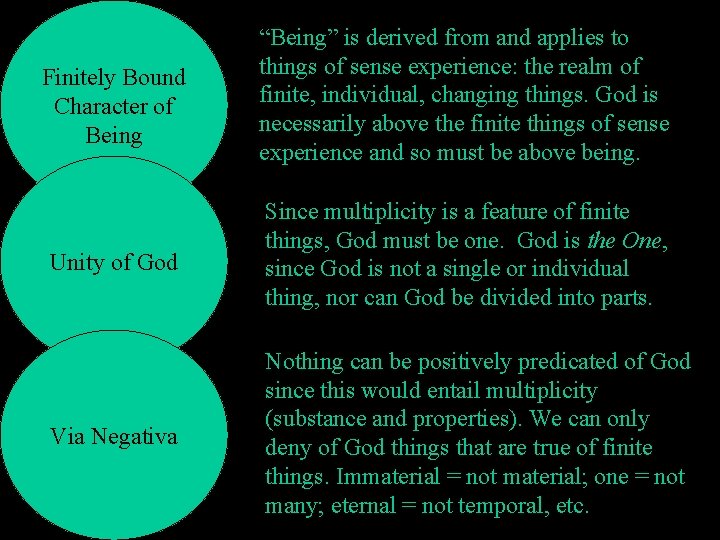 Finitely Bound Character of Being

"Being" is derived from and applies to things of sense experience: the realm of finite, individual, changing things. God is necessarily above the finite things of sense experience and so must be above being.

Unity of God

Since multiplicity is a feature of finite things, God must be one. God is the One, since God is not a single or individual thing, nor can God be divided into parts.

Via Negativa

Nothing can be positively predicated of God since this would entail multiplicity (substance and properties). We can only deny of God things that are true of finite things. Immaterial = not material; one = not many; eternal = not temporal, etc.